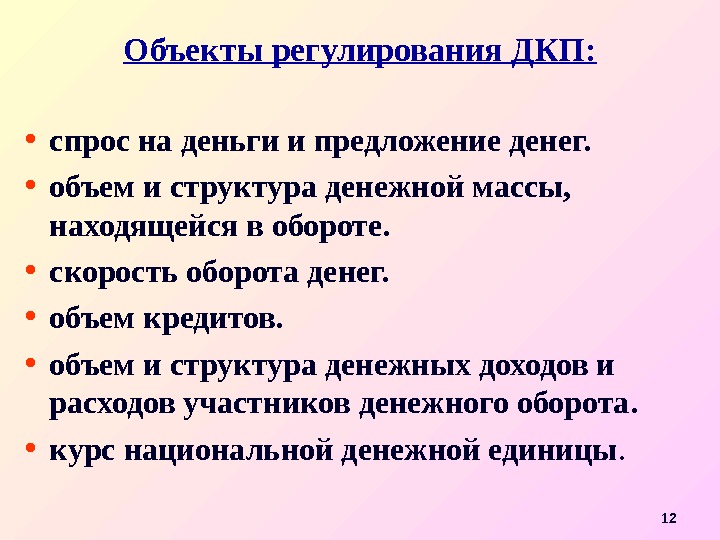 Объекты регулирования ДКП:

• спрос на деньги и предложение денег.
• объем и структура денежной массы, находящейся в обороте.
• скорость оборота денег.
• объем кредитов.
• объем и структура денежных доходов и расходов участников денежного оборота.
• курс национальной денежной единицы.

12